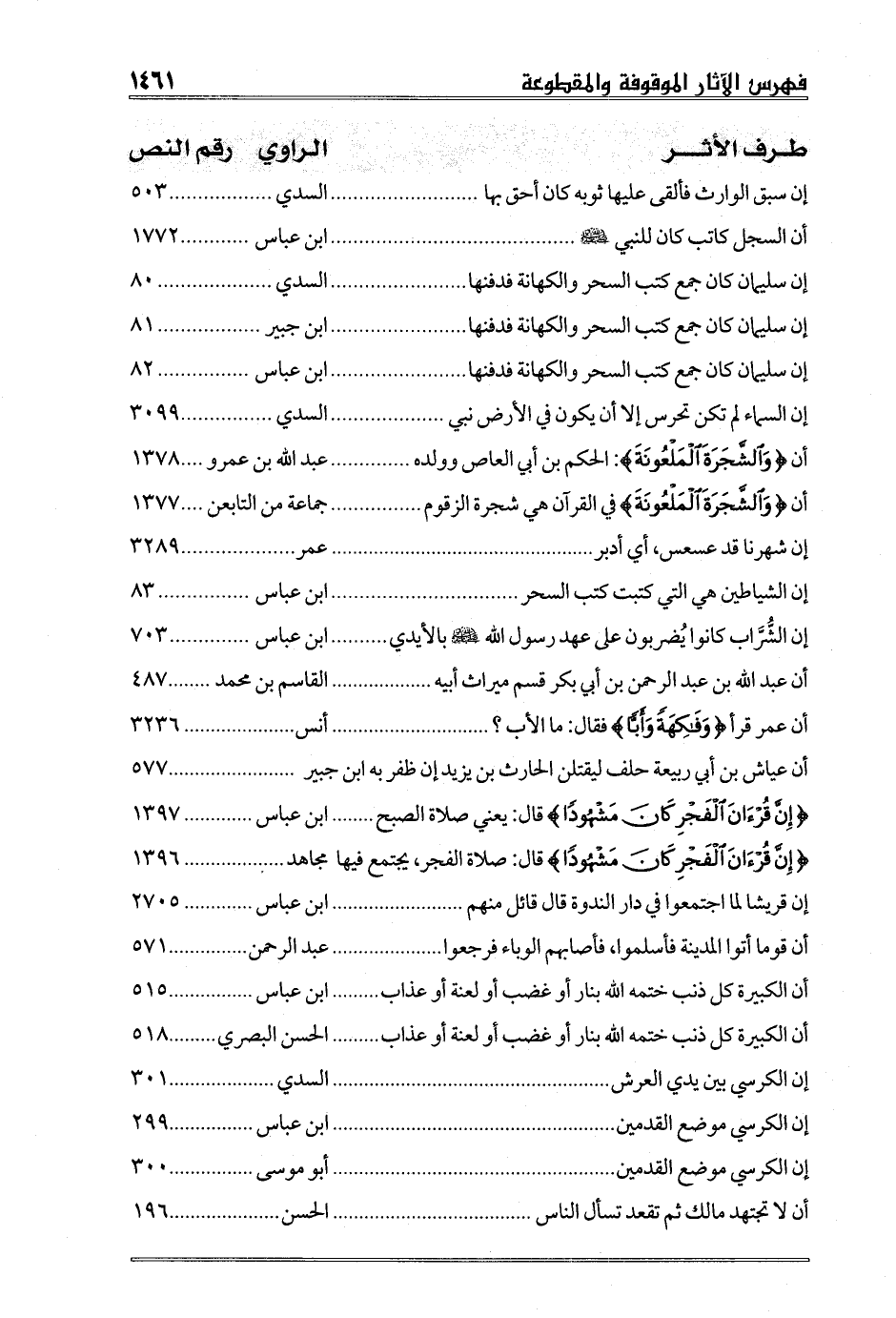 فهرس الآثار الموقوفة والمقطوعة ١٤٦١

| طرف الأثر | الراوي | رقم النص |
|---|---|---|
| إن سبق الوارث فألقى عليها ثوبه كان أحق بها | السدي | ٥٠٣ |
| أن السجل كاتب كان للنبي ﷺ | ابن عباس | ١٧٧٢ |
| إن سليمان كان جمع كتب السحر والكهانة فدفنها | السدي | ٨٠ |
| إن سليمان كان جمع كتب السحر والكهانة فدفنها | ابن جبير | ٨١ |
| إن سليمان كان جمع كتب السحر والكهانة فدفنها | ابن عباس | ٨٢ |
| إن السماء لم تكن تحرس إلا أن يكون في الأرض نبي | السدي | ٣٠٩٩ |
| أن ﴿وَٱلشَّجَرَةَ ٱلْمَلْعُونَةَ﴾: الحكم بن أبي العاص وولده | عبد الله بن عمرو | ١٣٧٨ |
| أن ﴿وَٱلشَّجَرَةَ ٱلْمَلْعُونَةَ﴾ في القرآن هي شجرة الزقوم | جماعة من التابعن | ١٣٧٧ |
| إن شهرنا قد عسعس، أي أدبر | عمر | ٣٢٨٩ |
| إن الشياطين هي التي كتبت كتب السحر | ابن عباس | ٨٣ |
| إن الشُّرَّاب كانوا يُضربون على عهد رسول الله ﷺ بالأيدي | ابن عباس | ٧٠٣ |
| أن عبد الله بن عبد الرحمن بن أبي بكر قسم ميراث أبيه | القاسم بن محمد | ٤٨٧ |
| أن عمر قرأ ﴿وَفَٰكِهَةً وَأَبًّا﴾ فقال: ما الأب ؟ | أنس | ٣٢٣٦ |
| أن عياش بن أبي ربيعة حلف ليقتلن الحارث بن يزيد إن ظفر به | ابن جبير | ٥٧٧ |
| ﴿إِنَّ قُرْءَانَ ٱلْفَجْرِ كَانَ مَشْهُودًا﴾ قال: يعني صلاة الصبح | ابن عباس | ١٣٩٧ |
| ﴿إِنَّ قُرْءَانَ ٱلْفَجْرِ كَانَ مَشْهُودًا﴾ قال: صلاة الفجر، يجتمع فيها | مجاهد | ١٣٩٦ |
| إن قريشا لما اجتمعوا في دار الندوة قال قائل منهم | ابن عباس | ٢٧٠٥ |
| أن قوما أتوا المدينة فأسلموا، فأصابهم الوباء فرجعوا | عبد الرحمن | ٥٧١ |
| أن الكبيرة كل ذنب ختمه الله بنار أو غضب أو لعنة أو عذاب | ابن عباس | ٥١٥ |
| أن الكبيرة كل ذنب ختمه الله بنار أو غضب أو لعنة أو عذاب | الحسن البصري | ٥١٨ |
| إن الكرسي بين يدي العرش | السدي | ٣٠١ |
| إن الكرسي موضع القدمين | ابن عباس | ٢٩٩ |
| إن الكرسي موضع القدمين | أبو موسى | ٣٠٠ |
| أن لا تجتهد مالك ثم تقعد تسأل الناس | الحسن | ١٩٦ |